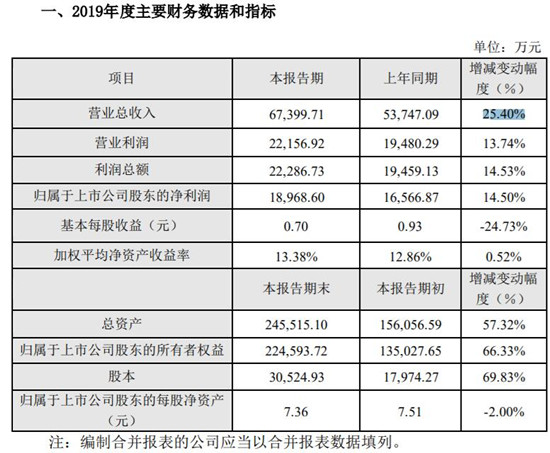 一、2019年度主要财务数据和指标

单位：万元

| 项目 | 本报告期 | 上年同期 | 增减变动幅度（%） |
|---|---|---|---|
| 营业总收入 | 67,399.71 | 53,747.09 | 25.40% |
| 营业利润 | 22,156.92 | 19,480.29 | 13.74% |
| 利润总额 | 22,286.73 | 19,459.13 | 14.53% |
| 归属于上市公司股东的净利润 | 18,968.60 | 16,566.87 | 14.50% |
| 基本每股收益（元） | 0.70 | 0.93 | -24.73% |
| 加权平均净资产收益率 | 13.38% | 12.86% | 0.52% |
|  | 本报告期末 | 本报告期初 | 增减变动幅度（%） |
| 总资产 | 245,515.10 | 156,056.59 | 57.32% |
| 归属于上市公司股东的所有者权益 | 224,593.72 | 135,027.65 | 66.33% |
| 股本 | 30,524.93 | 17,974.27 | 69.83% |
| 归属于上市公司股东的每股净资产（元） | 7.36 | 7.51 | -2.00% |

注：编制合并报表的公司应当以合并报表数据填列。